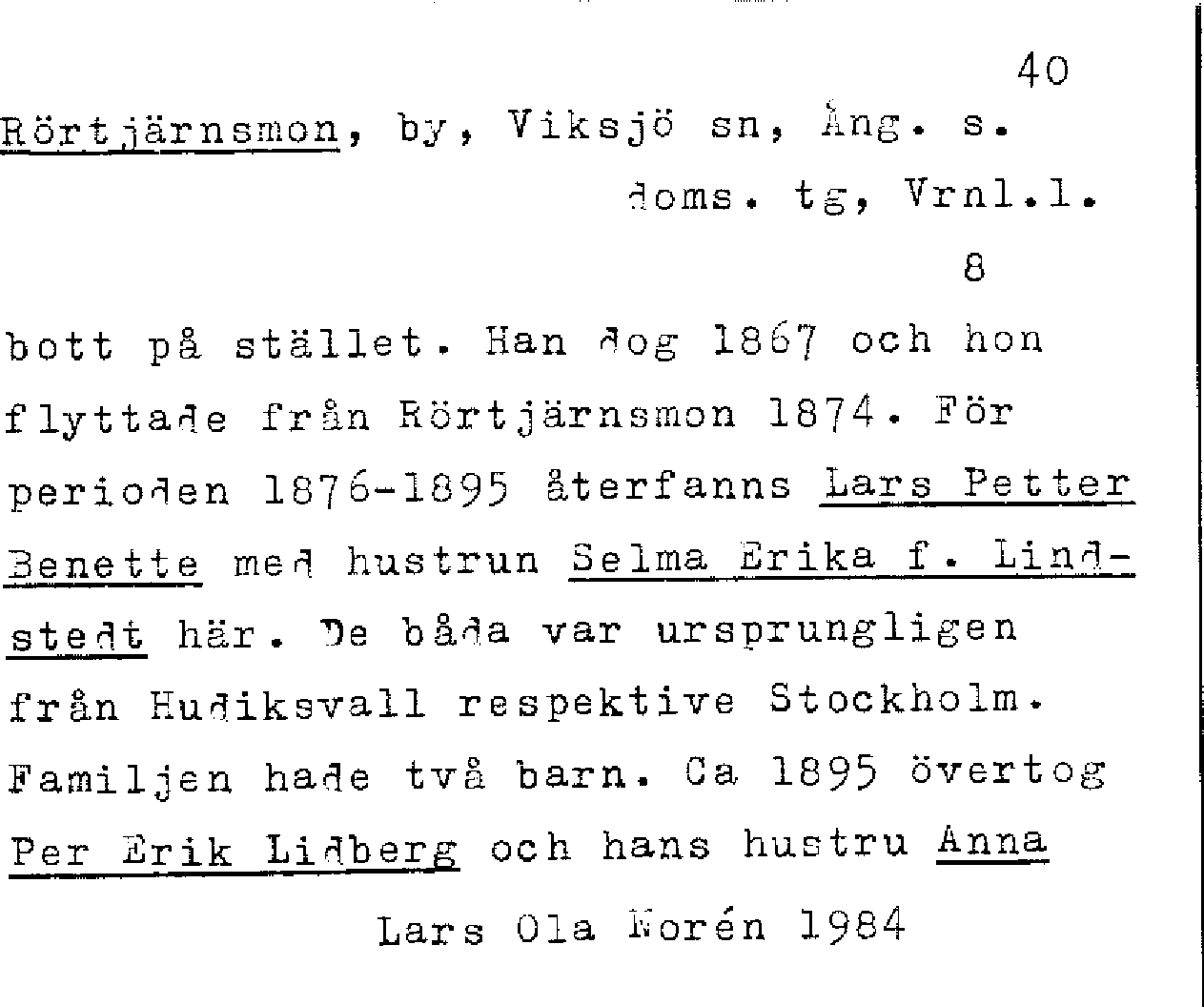 40

Rörtjärnsmon, by, Viksjö sn, Ång. s. doms. tg, Vrnl.l.

8

bott på stället. Han dog 1867 och hon flyttade från Rörtjärnsmon 1874. För perioden 1876-1895 återfanns Lars Petter Benette med hustrun Selma Erika f. Lindstedt här. De båda var ursprungligen från Hudiksvall respektive Stockholm. Familjen hade två barn. Ca 1895 övertog Per Erik Lidberg och hans hustru Anna

Lars Ola Norén 1984